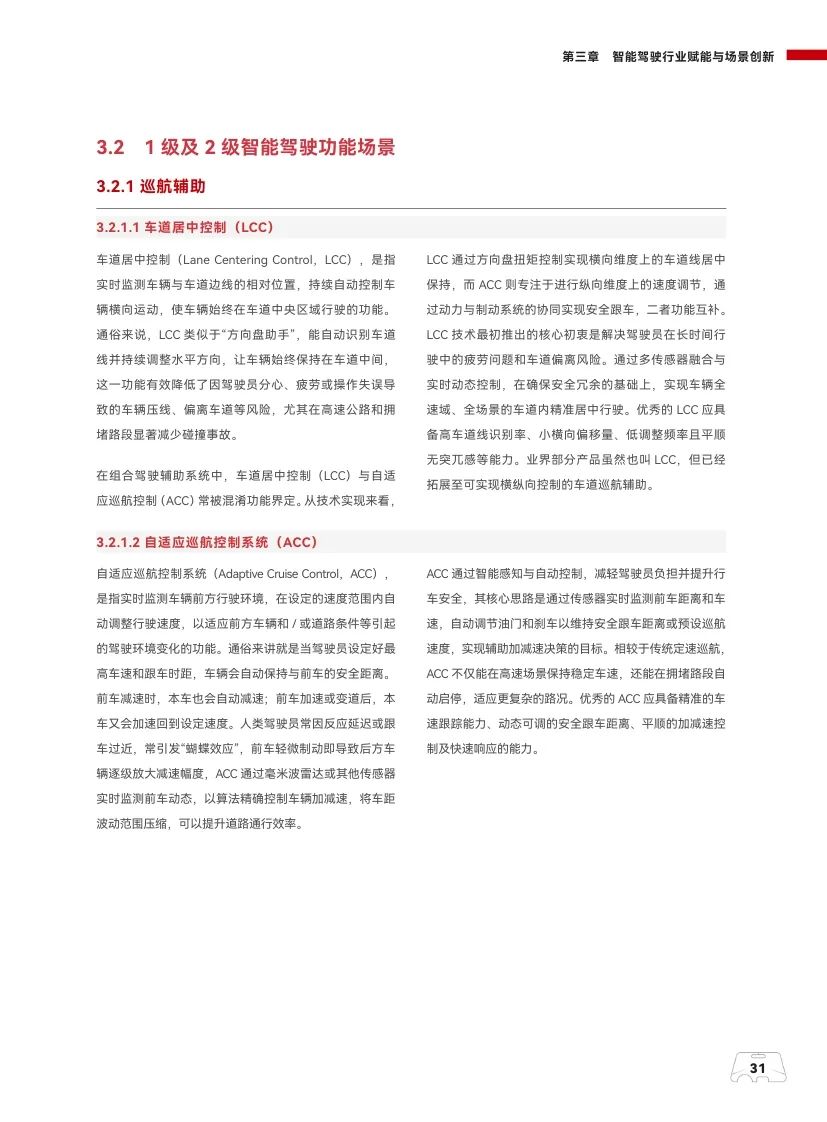 第三章　智能驾驶行业赋能与场景创新

3.2　1 级及 2 级智能驾驶功能场景

3.2.1 巡航辅助

3.2.1.1 车道居中控制（LCC）

车道居中控制（Lane Centering Control，LCC），是指实时监测车辆与车道边线的相对位置，持续自动控制车辆横向运动，使车辆始终在车道中央区域行驶的功能。通俗来说，LCC 类似于“方向盘助手”，能自动识别车道线并持续调整水平方向，让车辆始终保持在车道中间，这一功能有效降低了因驾驶员分心、疲劳或操作失误导致的车辆压线、偏离车道等风险，尤其在高速公路和拥堵路段显著减少碰撞事故。

在组合驾驶辅助系统中，车道居中控制（LCC）与自适应巡航控制（ACC）常被混淆功能界定。从技术实现来看，LCC 通过方向盘扭矩控制实现横向维度上的车道线居中保持，而 ACC 则专注于进行纵向维度上的速度调节，通过动力与制动系统的协同实现安全跟车，二者功能互补。LCC 技术最初推出的核心初衷是解决驾驶员在长时间行驶中的疲劳问题和车道偏离风险。通过多传感器融合与实时动态控制，在确保安全冗余的基础上，实现车辆全速域、全场景的车道内精准居中行驶。优秀的 LCC 应具备高车道线识别率、小横向偏移量、低调整频率且平顺无突兀感等能力。业界部分产品虽然也叫 LCC，但已经拓展至可实现横纵向控制的车道巡航辅助。

3.2.1.2 自适应巡航控制系统（ACC）

自适应巡航控制系统（Adaptive Cruise Control，ACC），是指实时监测车辆前方行驶环境，在设定的速度范围内自动调整行驶速度，以适应前方车辆和 / 或道路条件等引起的驾驶环境变化的功能。通俗来讲就是当驾驶员设定好最高车速和跟车时距，车辆会自动保持与前车的安全距离。前车减速时，本车也会自动减速；前车加速或变道后，本车又会加速回到设定速度。人类驾驶员常因反应延迟或跟车过近，常引发“蝴蝶效应”，前车轻微制动即导致后方车辆逐级放大减速幅度，ACC 通过毫米波雷达或其他传感器实时监测前车动态，以算法精确控制车辆加减速，将车距波动范围压缩，可以提升道路通行效率。

ACC 通过智能感知与自动控制，减轻驾驶员负担并提升行车安全，其核心思路是通过传感器实时监测前车距离和车速，自动调节油门和刹车以维持安全跟车距离或预设巡航速度，实现辅助加减速决策的目标。相较于传统定速巡航，ACC 不仅能在高速场景保持稳定车速，还能在拥堵路段自动启停，适应更复杂的路况。优秀的 ACC 应具备精准的车速跟踪能力、动态可调的安全跟车距离、平顺的加减速控制及快速响应的能力。

31